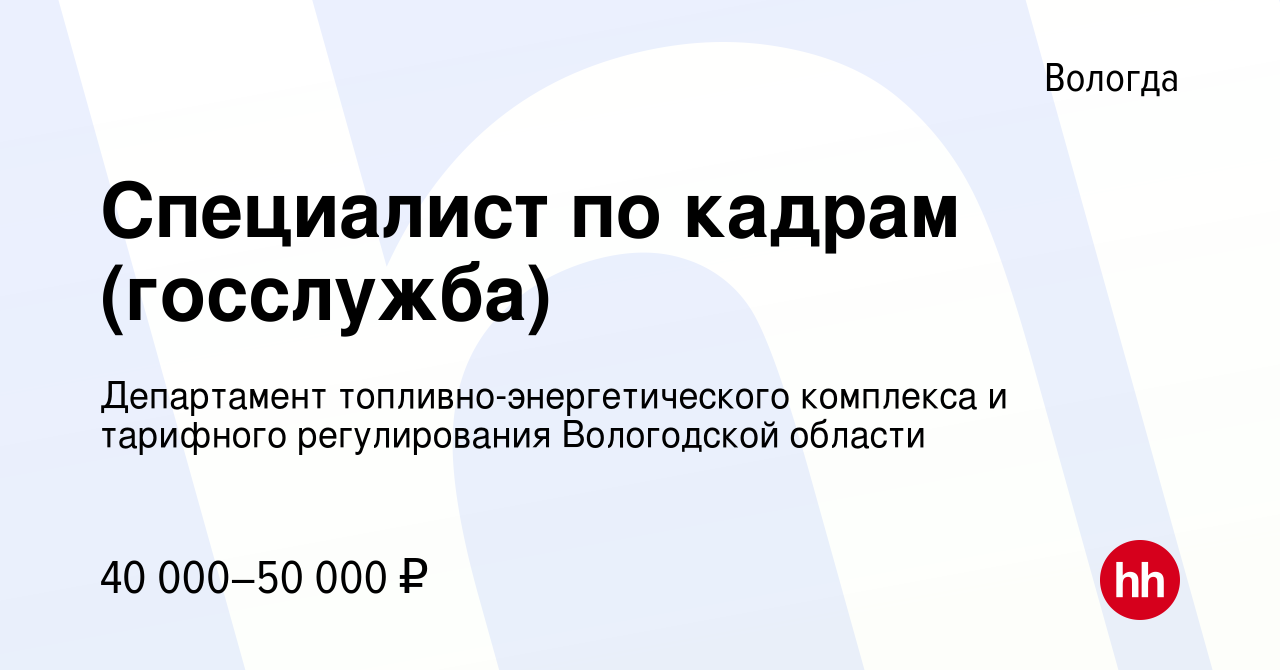 Вологда

Специалист по кадрам (госслужба)

Департамент топливно-энергетического комплекса и тарифного регулирования Вологодской области

40 000–50 000 ₽

hh